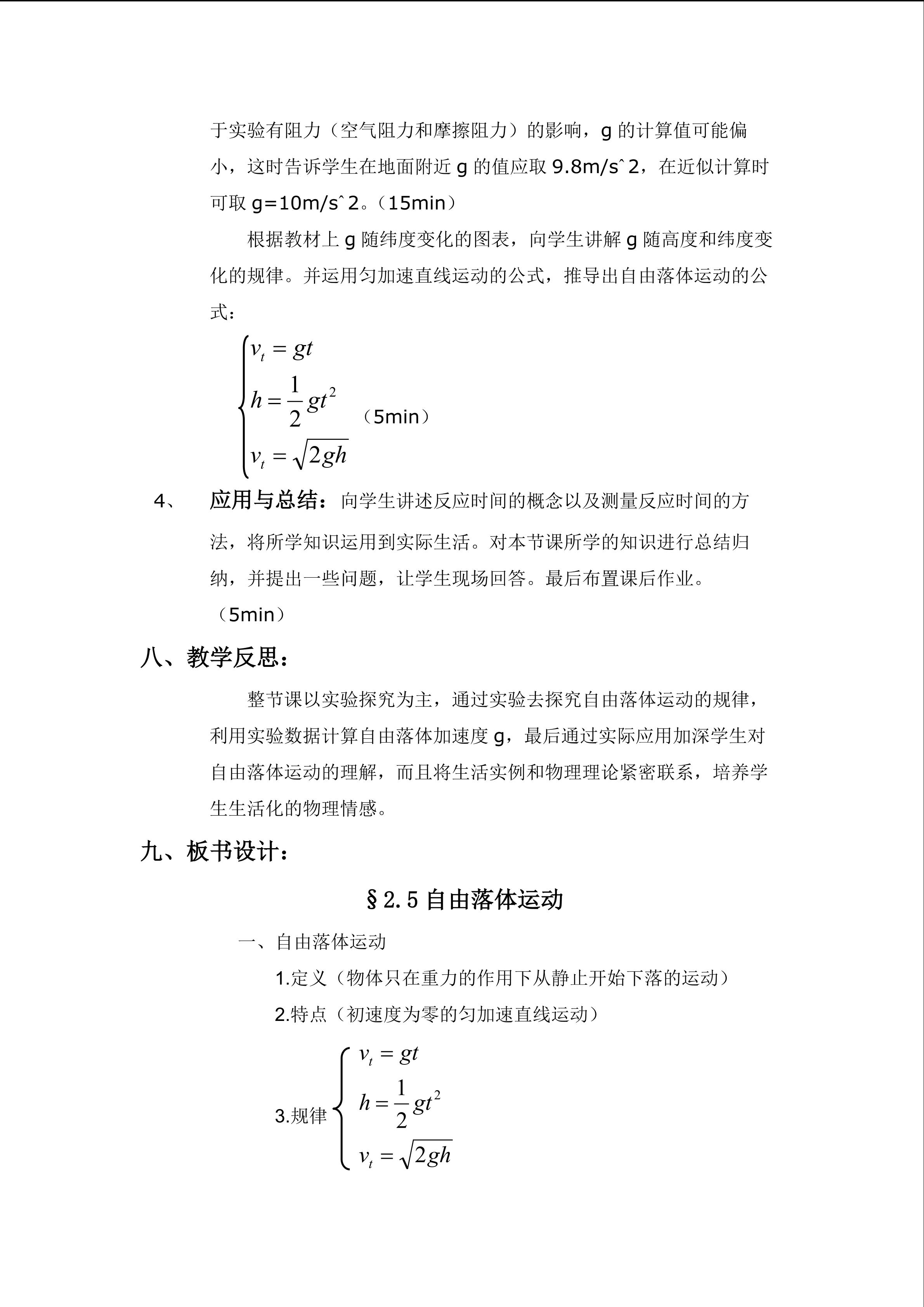 于实验有阻力（空气阻力和摩擦阻力）的影响，g 的计算值可能偏小，这时告诉学生在地面附近 g 的值应取 9.8m/sˆ2，在近似计算时可取 g=10m/sˆ2。（15min）

根据教材上 g 随纬度变化的图表，向学生讲解 g 随高度和纬度变化的规律。并运用匀加速直线运动的公式，推导出自由落体运动的公式：

$\begin{cases} v_t = gt \\ h = \frac{1}{2}gt^2 \\ v_t = \sqrt{2gh} \end{cases}$ （5min）

4、 应用与总结：向学生讲述反应时间的概念以及测量反应时间的方法，将所学知识运用到实际生活。对本节课所学的知识进行总结归纳，并提出一些问题，让学生现场回答。最后布置课后作业。（5min）

八、教学反思：

整节课以实验探究为主，通过实验去探究自由落体运动的规律，利用实验数据计算自由落体加速度 g，最后通过实际应用加深学生对自由落体运动的理解，而且将生活实例和物理理论紧密联系，培养学生生活化的物理情感。

九、板书设计：

§2.5 自由落体运动

一、自由落体运动

1.定义（物体只在重力的作用下从静止开始下落的运动）

2.特点（初速度为零的匀加速直线运动）

3.规律 $\begin{cases} v_t = gt \\ h = \frac{1}{2}gt^2 \\ v_t = \sqrt{2gh} \end{cases}$